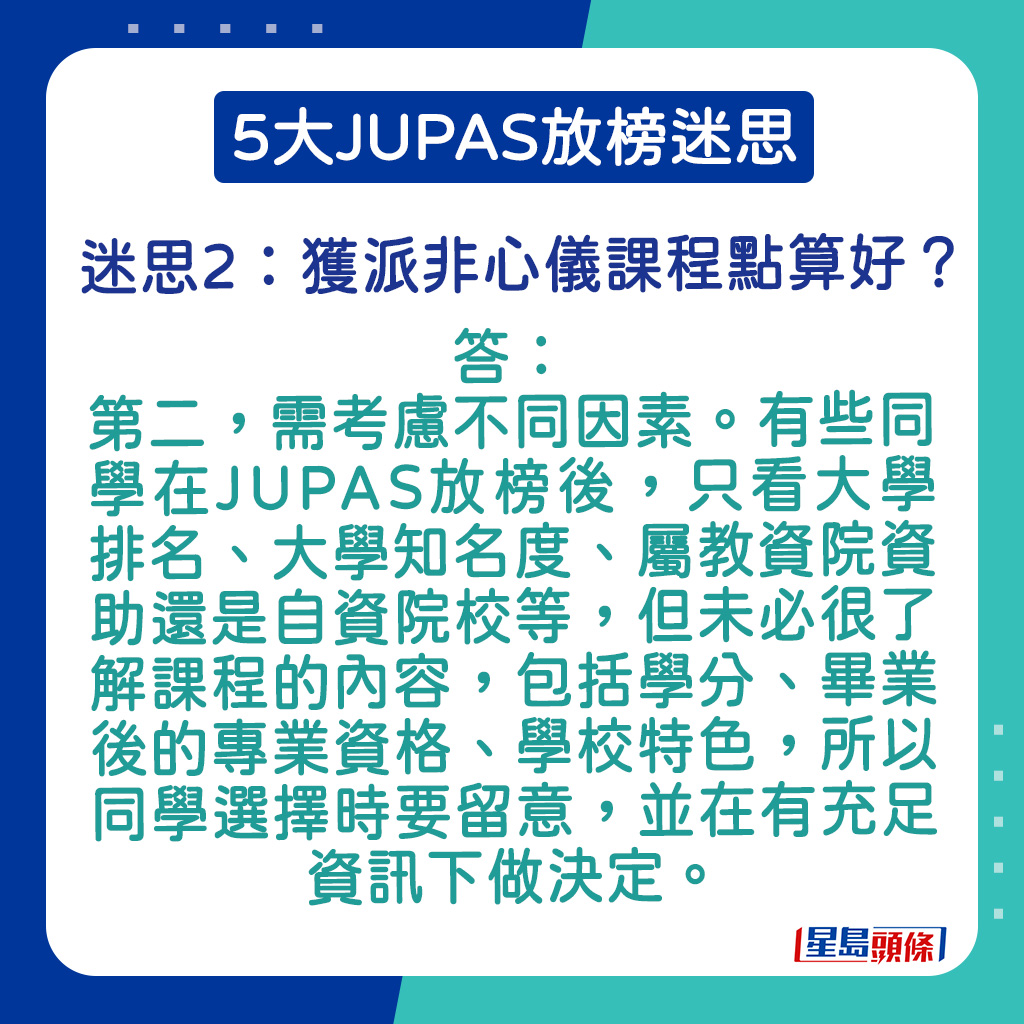 5大JUPAS放榜迷思

迷思2：獲派非心儀課程點算好？

答：
第二，需考慮不同因素。有些同學在JUPAS放榜後，只看大學排名、大學知名度、屬教資院資助還是自資院校等，但未必很了解課程的內容，包括學分、畢業後的專業資格、學校特色，所以同學選擇時要留意，並在有充足資訊下做決定。

星島頭條